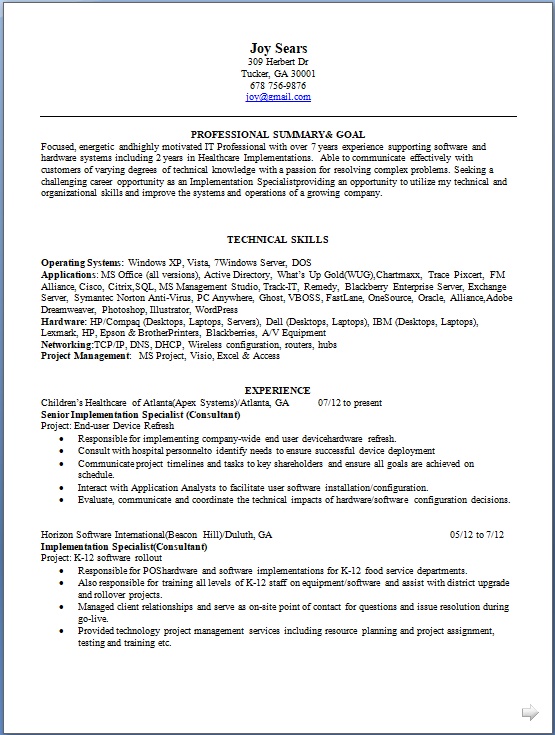 Joy Sears
309 Herbert Dr
Tucker, GA 30001
678 756-9876
joy@gmail.com

PROFESSIONAL SUMMARY& GOAL
Focused, energetic andhighly motivated IT Professional with over 7 years experience supporting software and hardware systems including 2 years in Healthcare Implementations. Able to communicate effectively with customers of varying degrees of technical knowledge with a passion for resolving complex problems. Seeking a challenging career opportunity as an Implementation Specialistproviding an opportunity to utilize my technical and organizational skills and improve the systems and operations of a growing company.

TECHNICAL SKILLS
Operating Systems: Windows XP, Vista, 7Windows Server, DOS
Applications: MS Office (all versions), Active Directory, What's Up Gold(WUG),Chartmaxx, Trace Pixcert, FM Alliance, Cisco, Citrix,SQL, MS Management Studio, Track-IT, Remedy, Blackberry Enterprise Server, Exchange Server, Symantec Norton Anti-Virus, PC Anywhere, Ghost, VBOSS, FastLane, OneSource, Oracle, Alliance,Adobe Dreamweaver, Photoshop, Illustrator, WordPress
Hardware: HP/Compaq (Desktops, Laptops, Servers), Dell (Desktops, Laptops), IBM (Desktops, Laptops), Lexmark, HP, Epson & BrotherPrinters, Blackberries, A/V Equipment
Networking:TCP/IP, DNS, DHCP, Wireless configuration, routers, hubs
Project Management: MS Project, Visio, Excel & Access

EXPERIENCE
Children's Healthcare of Atlanta(Apex Systems)/Atlanta, GA 07/12 to present
Senior Implementation Specialist (Consultant)
Project: End-user Device Refresh
• Responsible for implementing company-wide end user devicehardware refresh.
• Consult with hospital personnelto identify needs to ensure successful device deployment
• Communicate project timelines and tasks to key shareholders and ensure all goals are achieved on schedule.
• Interact with Application Analysts to facilitate user software installation/configuration.
• Evaluate, communicate and coordinate the technical impacts of hardware/software configuration decisions.

Horizon Software International(Beacon Hill)/Duluth, GA 05/12 to 7/12
Implementation Specialist(Consultant)
Project: K-12 software rollout
• Responsible for POShardware and software implementations for K-12 food service departments.
• Also responsible for training all levels of K-12 staff on equipment/software and assist with district upgrade and rollover projects.
• Managed client relationships and serve as on-site point of contact for questions and issue resolution during go-live.
• Provided technology project management services including resource planning and project assignment, testing and training etc.